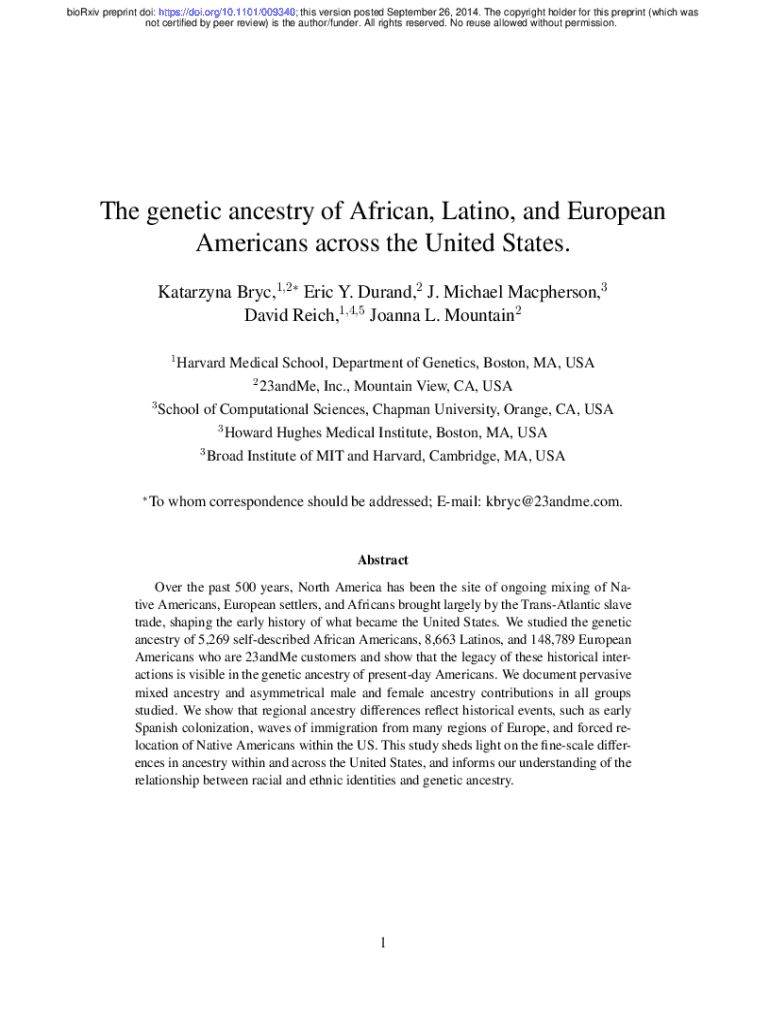 bioRxiv preprint doi: https://doi.org/10.1101/009340; this version posted September 26, 2014. The copyright holder for this preprint (which was not certified by peer review) is the author/funder. All rights reserved. No reuse allowed without permission.

The genetic ancestry of African, Latino, and European Americans across the United States.

Katarzyna Bryc,$^{1,2*}$ Eric Y. Durand,$^{2}$ J. Michael Macpherson,$^{3}$ David Reich,$^{1,4,5}$ Joanna L. Mountain$^{2}$

$^{1}$Harvard Medical School, Department of Genetics, Boston, MA, USA
$^{2}$23andMe, Inc., Mountain View, CA, USA
$^{3}$School of Computational Sciences, Chapman University, Orange, CA, USA
$^{3}$Howard Hughes Medical Institute, Boston, MA, USA
$^{3}$Broad Institute of MIT and Harvard, Cambridge, MA, USA

$^{*}$To whom correspondence should be addressed; E-mail: kbryc@23andme.com.

Abstract

Over the past 500 years, North America has been the site of ongoing mixing of Native Americans, European settlers, and Africans brought largely by the Trans-Atlantic slave trade, shaping the early history of what became the United States. We studied the genetic ancestry of 5,269 self-described African Americans, 8,663 Latinos, and 148,789 European Americans who are 23andMe customers and show that the legacy of these historical interactions is visible in the genetic ancestry of present-day Americans. We document pervasive mixed ancestry and asymmetrical male and female ancestry contributions in all groups studied. We show that regional ancestry differences reflect historical events, such as early Spanish colonization, waves of immigration from many regions of Europe, and forced relocation of Native Americans within the US. This study sheds light on the fine-scale differences in ancestry within and across the United States, and informs our understanding of the relationship between racial and ethnic identities and genetic ancestry.

1